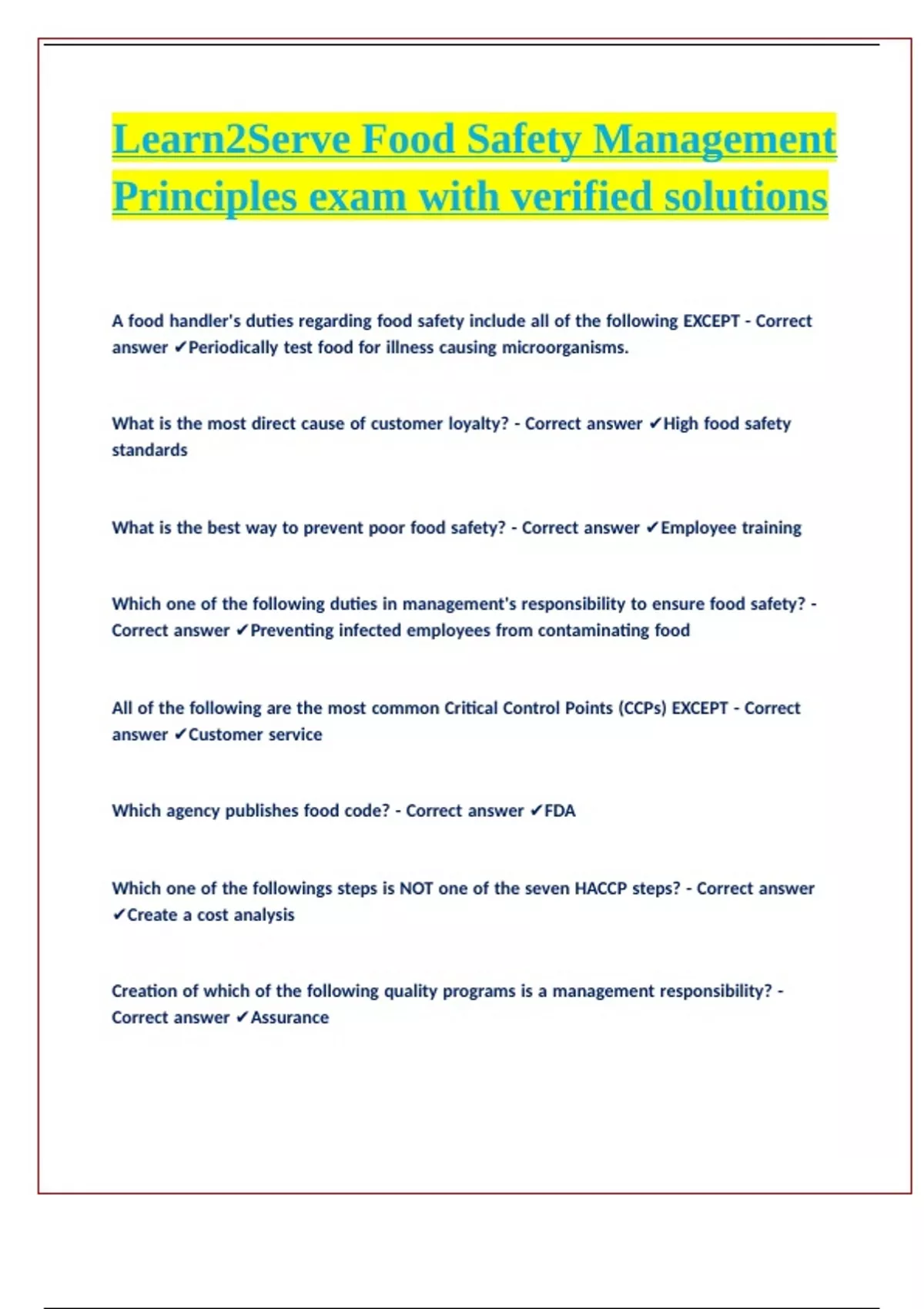 Learn2Serve Food Safety Management Principles exam with verified solutions

A food handler's duties regarding food safety include all of the following EXCEPT - Correct answer ✔Periodically test food for illness causing microorganisms.

What is the most direct cause of customer loyalty? - Correct answer ✔High food safety standards

What is the best way to prevent poor food safety? - Correct answer ✔Employee training

Which one of the following duties in management's responsibility to ensure food safety? - Correct answer ✔Preventing infected employees from contaminating food

All of the following are the most common Critical Control Points (CCPs) EXCEPT - Correct answer ✔Customer service

Which agency publishes food code? - Correct answer ✔FDA

Which one of the followings steps is NOT one of the seven HACCP steps? - Correct answer ✔Create a cost analysis

Creation of which of the following quality programs is a management responsibility? - Correct answer ✔Assurance